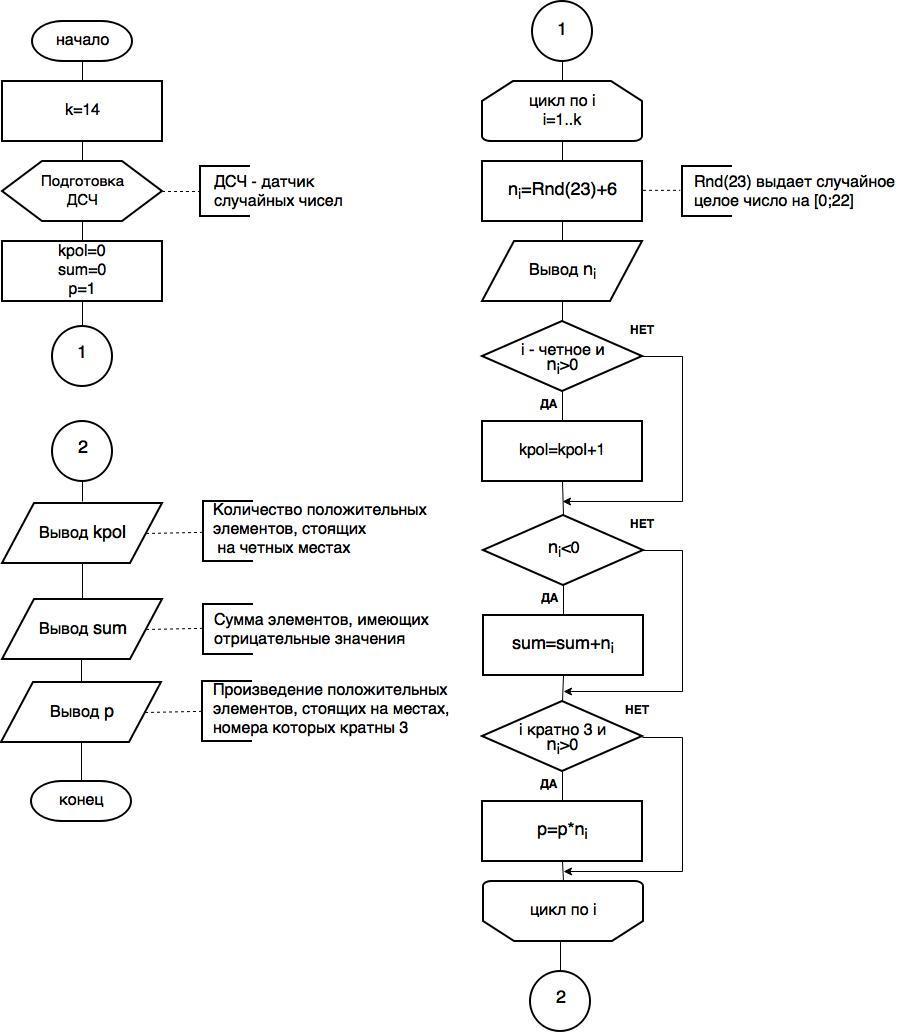 начало

k=14

Подготовка ДСЧ

ДСЧ - датчик случайных чисел

kpol=0
sum=0
p=1

1

2

Вывод kpol

Количество положительных элементов, стоящих на четных местах

Вывод sum

Сумма элементов, имеющих отрицательные значения

Вывод p

Произведение положительных элементов, стоящих на местах, номера которых кратны 3

конец

1

цикл по i
i=1..k

$n_i$=Rnd(23)+6

Rnd(23) выдает случайное целое число на [0;22]

Вывод $n_i$

i - четное и $n_i$>0

НЕТ

ДА

kpol=kpol+1

$n_i$<0

НЕТ

ДА

sum=sum+$n_i$

i кратно 3 и $n_i$>0

НЕТ

ДА

p=p*$n_i$

цикл по i

2